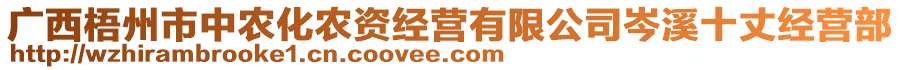 广西梧州市中农化农资经营有限公司岑溪十丈经营部
http://wzhirambrooke1.cn.coovee.com